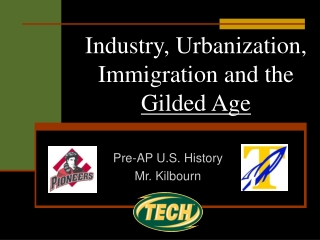 Industry, Urbanization, Immigration and the Gilded Age

PIONEERS

Pre-AP U.S. History
Mr. Kilbourn

T

TECH